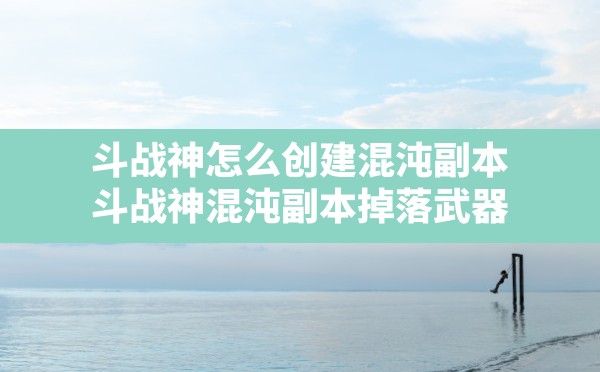 斗战神怎么创建混沌副本
斗战神混沌副本掉落武器